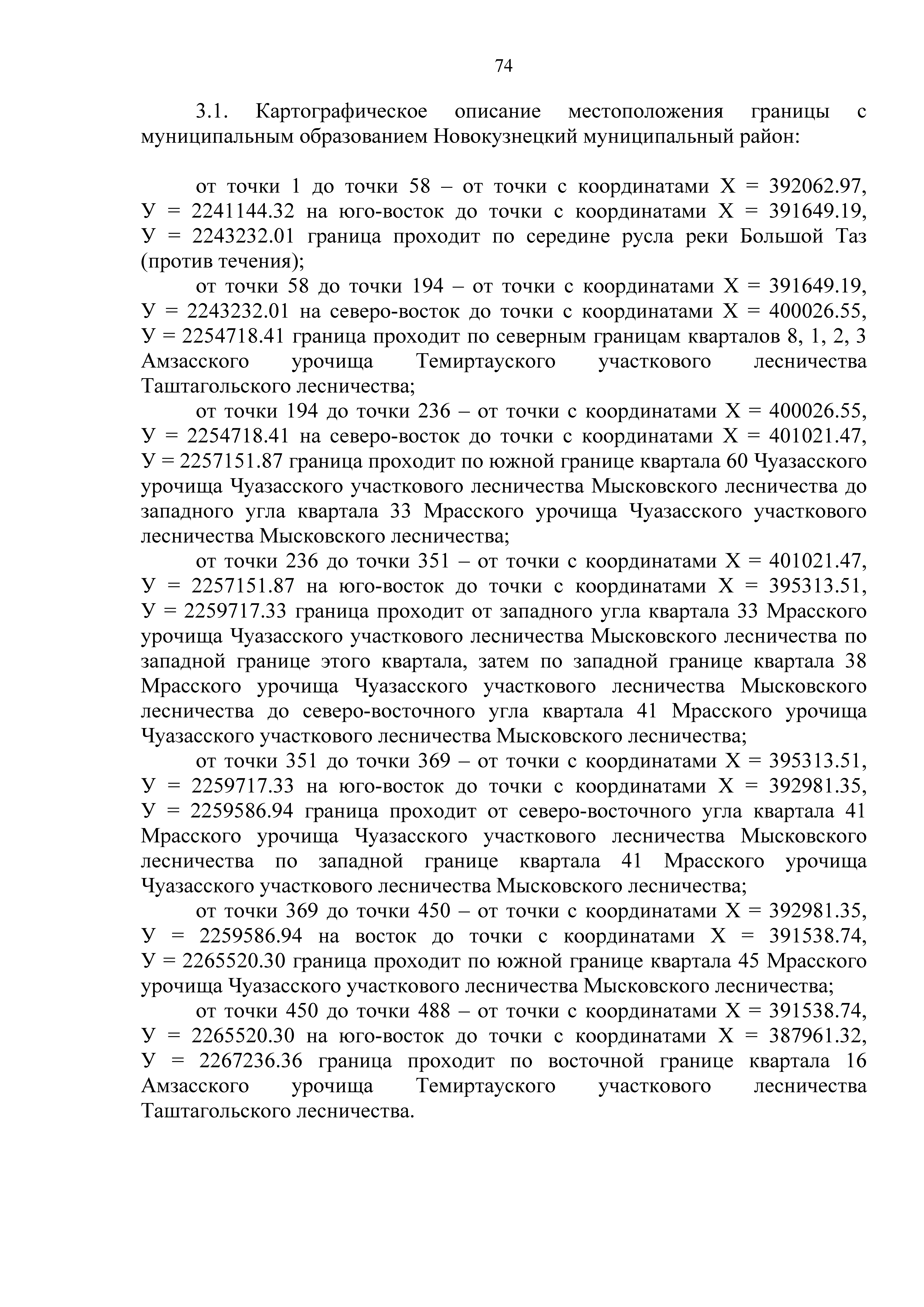 74

3.1. Картографическое описание местоположения границы с муниципальным образованием Новокузнецкий муниципальный район:

от точки 1 до точки 58 – от точки с координатами Х = 392062.97, У = 2241144.32 на юго-восток до точки с координатами Х = 391649.19, У = 2243232.01 граница проходит по середине русла реки Большой Таз (против течения);
от точки 58 до точки 194 – от точки с координатами Х = 391649.19, У = 2243232.01 на северо-восток до точки с координатами Х = 400026.55, У = 2254718.41 граница проходит по северным границам кварталов 8, 1, 2, 3 Амзасского урочища Темиртауского участкового лесничества Таштагольского лесничества;
от точки 194 до точки 236 – от точки с координатами Х = 400026.55, У = 2254718.41 на северо-восток до точки с координатами Х = 401021.47, У = 2257151.87 граница проходит по южной границе квартала 60 Чуазасского урочища Чуазасского участкового лесничества Мысковского лесничества до западного угла квартала 33 Мрасского урочища Чуазасского участкового лесничества Мысковского лесничества;
от точки 236 до точки 351 – от точки с координатами Х = 401021.47, У = 2257151.87 на юго-восток до точки с координатами Х = 395313.51, У = 2259717.33 граница проходит от западного угла квартала 33 Мрасского урочища Чуазасского участкового лесничества Мысковского лесничества по западной границе этого квартала, затем по западной границе квартала 38 Мрасского урочища Чуазасского участкового лесничества Мысковского лесничества до северо-восточного угла квартала 41 Мрасского урочища Чуазасского участкового лесничества Мысковского лесничества;
от точки 351 до точки 369 – от точки с координатами Х = 395313.51, У = 2259717.33 на юго-восток до точки с координатами Х = 392981.35, У = 2259586.94 граница проходит от северо-восточного угла квартала 41 Мрасского урочища Чуазасского участкового лесничества Мысковского лесничества по западной границе квартала 41 Мрасского урочища Чуазасского участкового лесничества Мысковского лесничества;
от точки 369 до точки 450 – от точки с координатами Х = 392981.35, У = 2259586.94 на восток до точки с координатами Х = 391538.74, У = 2265520.30 граница проходит по южной границе квартала 45 Мрасского урочища Чуазасского участкового лесничества Мысковского лесничества;
от точки 450 до точки 488 – от точки с координатами Х = 391538.74, У = 2265520.30 на юго-восток до точки с координатами Х = 387961.32, У = 2267236.36 граница проходит по восточной границе квартала 16 Амзасского урочища Темиртауского участкового лесничества Таштагольского лесничества.